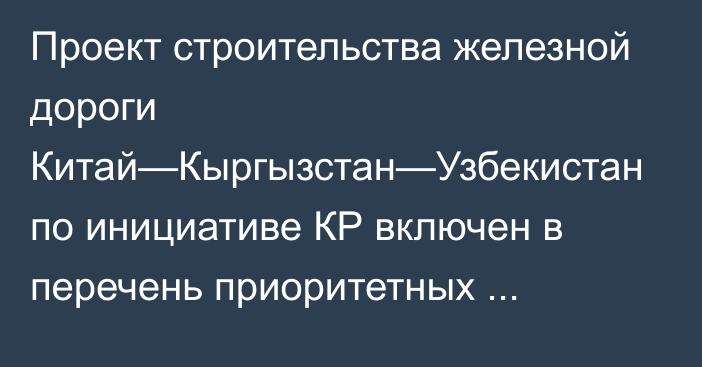 Проект строительства железной дороги Китай—Кыргызстан—Узбекистан по инициативе КР включен в перечень приоритетных ...